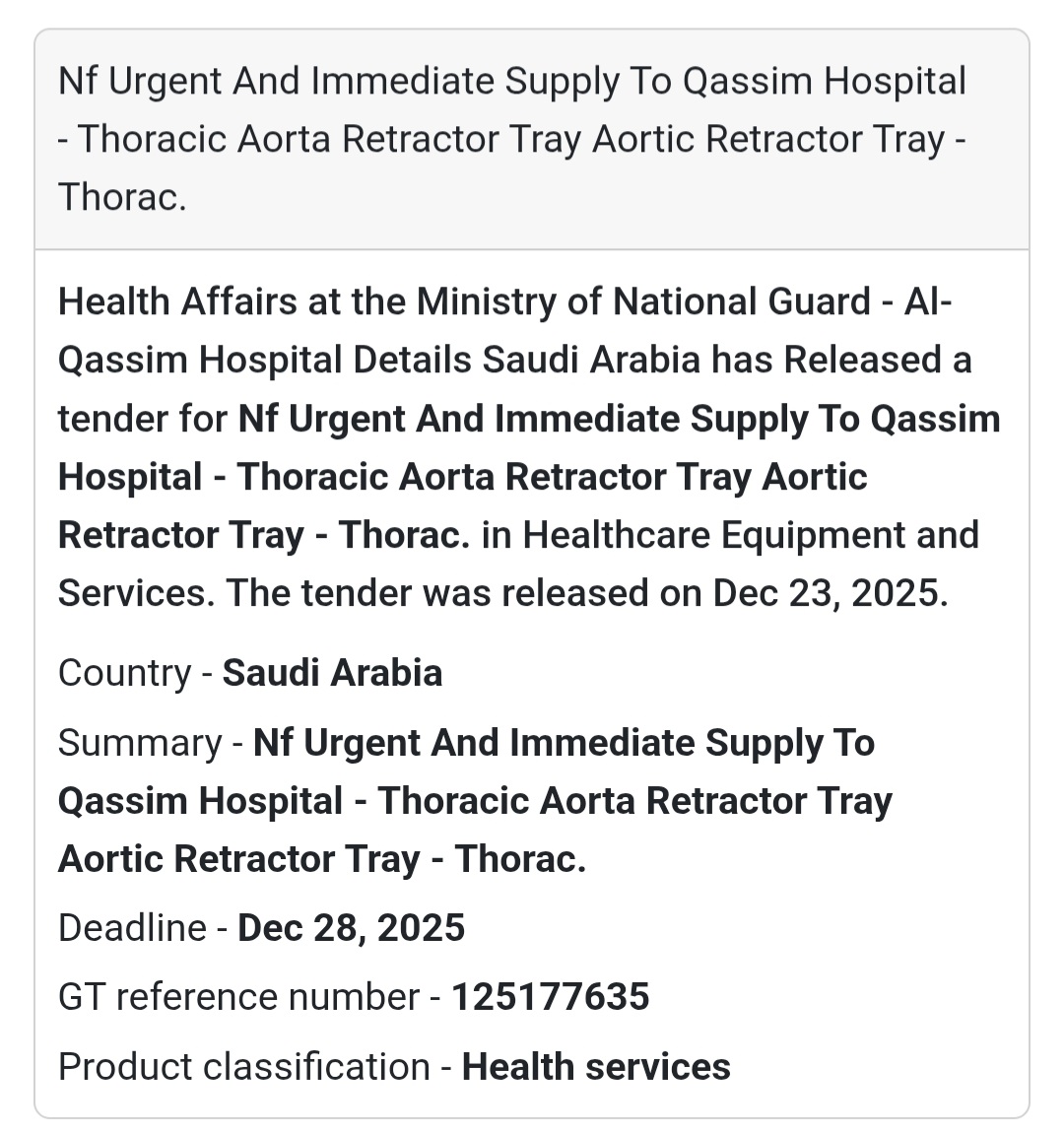 Nf Urgent And Immediate Supply To Qassim Hospital - Thoracic Aorta Retractor Tray Aortic Retractor Tray - Thorac.

Health Affairs at the Ministry of National Guard - Al-Qassim Hospital Details Saudi Arabia has Released a tender for Nf Urgent And Immediate Supply To Qassim Hospital - Thoracic Aorta Retractor Tray Aortic Retractor Tray - Thorac. in Healthcare Equipment and Services. The tender was released on Dec 23, 2025.

Country - Saudi Arabia

Summary - Nf Urgent And Immediate Supply To Qassim Hospital - Thoracic Aorta Retractor Tray Aortic Retractor Tray - Thorac.

Deadline - Dec 28, 2025

GT reference number - 125177635

Product classification - Health services